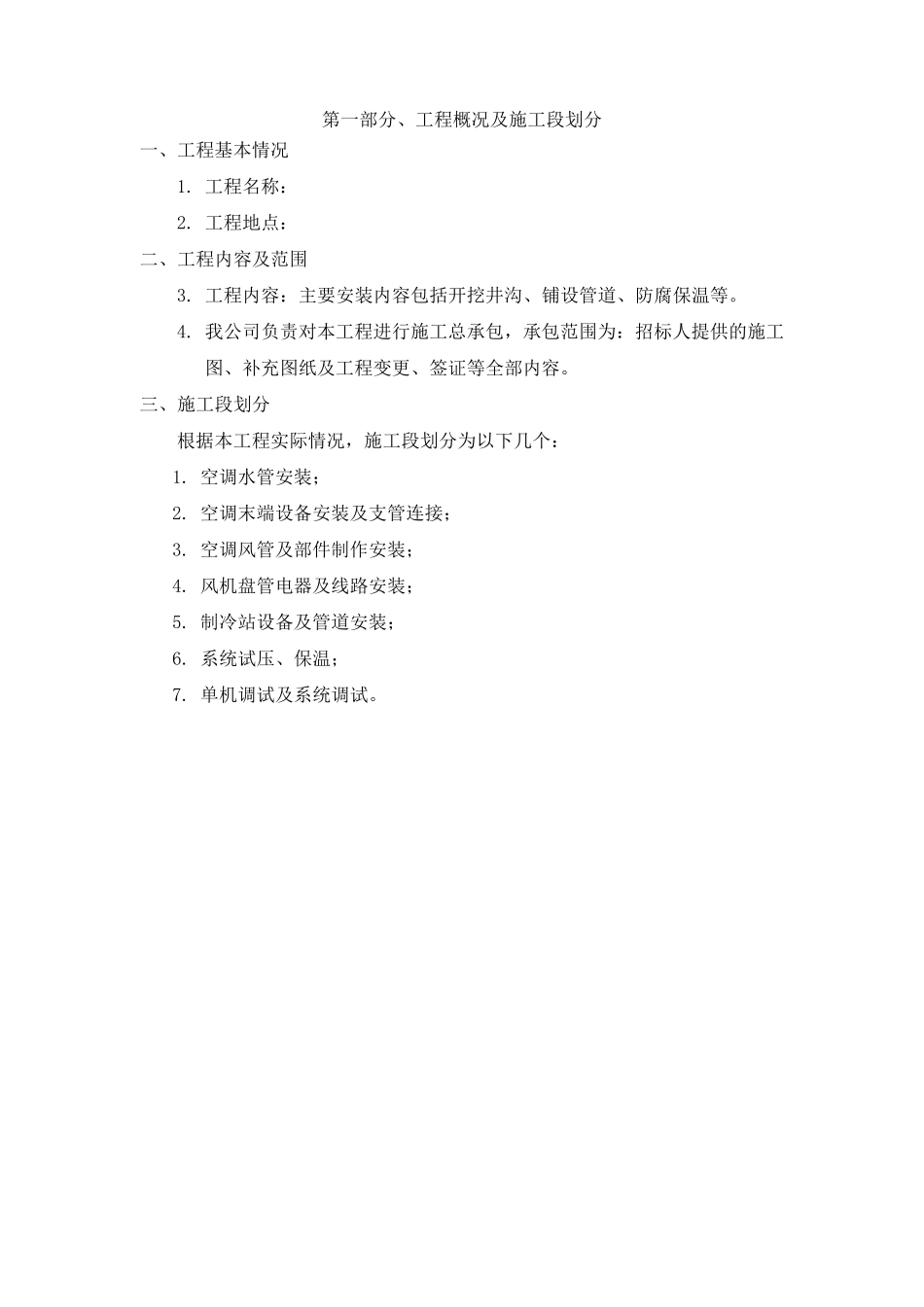 第一部分、工程概况及施工段划分

一、工程基本情况

1. 工程名称：

2. 工程地点：

二、工程内容及范围

3. 工程内容：主要安装内容包括开挖井沟、铺设管道、防腐保温等。

4. 我公司负责对本工程进行施工总承包，承包范围为：招标人提供的施工图、补充图纸及工程变更、签证等全部内容。

三、施工段划分

根据本工程实际情况，施工段划分为以下几个：

1. 空调水管安装；

2. 空调末端设备安装及支管连接；

3. 空调风管及部件制作安装；

4. 风机盘管电器及线路安装；

5. 制冷站设备及管道安装；

6. 系统试压、保温；

7. 单机调试及系统调试。